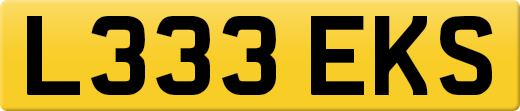 L333 EKS